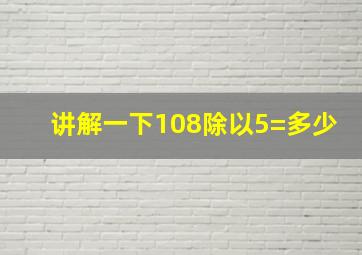 讲解一下108除以5=多少